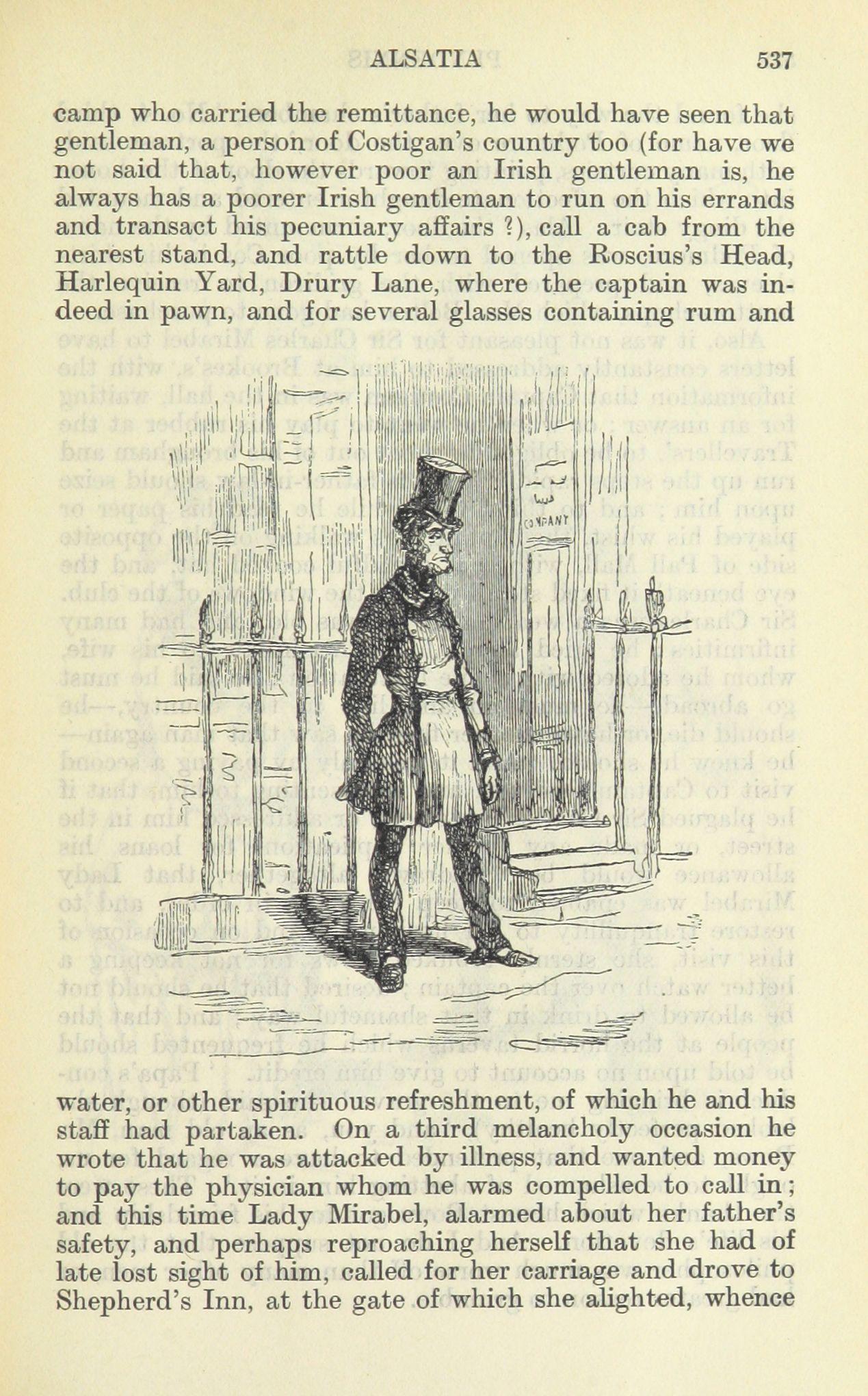 ALSATIA 537

camp who carried the remittance, he would have seen that gentleman, a person of Costigan's country too (for have we not said that, however poor an Irish gentleman is, he always has a poorer Irish gentleman to run on his errands and transact his pecuniary affairs ?), call a cab from the nearest stand, and rattle down to the Roscius's Head, Harlequin Yard, Drury Lane, where the captain was indeed in pawn, and for several glasses containing rum and

COMPANY

water, or other spirituous refreshment, of which he and his staff had partaken. On a third melancholy occasion he wrote that he was attacked by illness, and wanted money to pay the physician whom he was compelled to call in; and this time Lady Mirabel, alarmed about her father's safety, and perhaps reproaching herself that she had of late lost sight of him, called for her carriage and drove to Shepherd's Inn, at the gate of which she alighted, whence